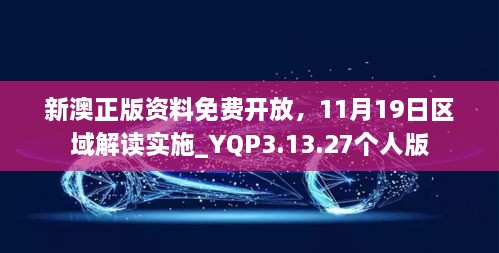 新澳正版资料免费开放，11月19日区域解读实施_YQP3.13.27个人版